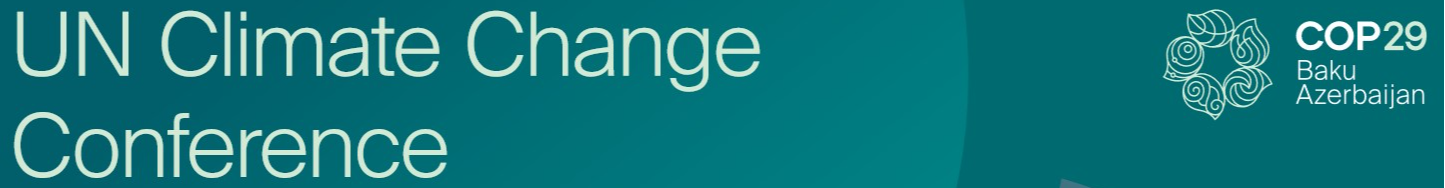 UN Climate Change Conference

COP29
Baku
Azerbaijan